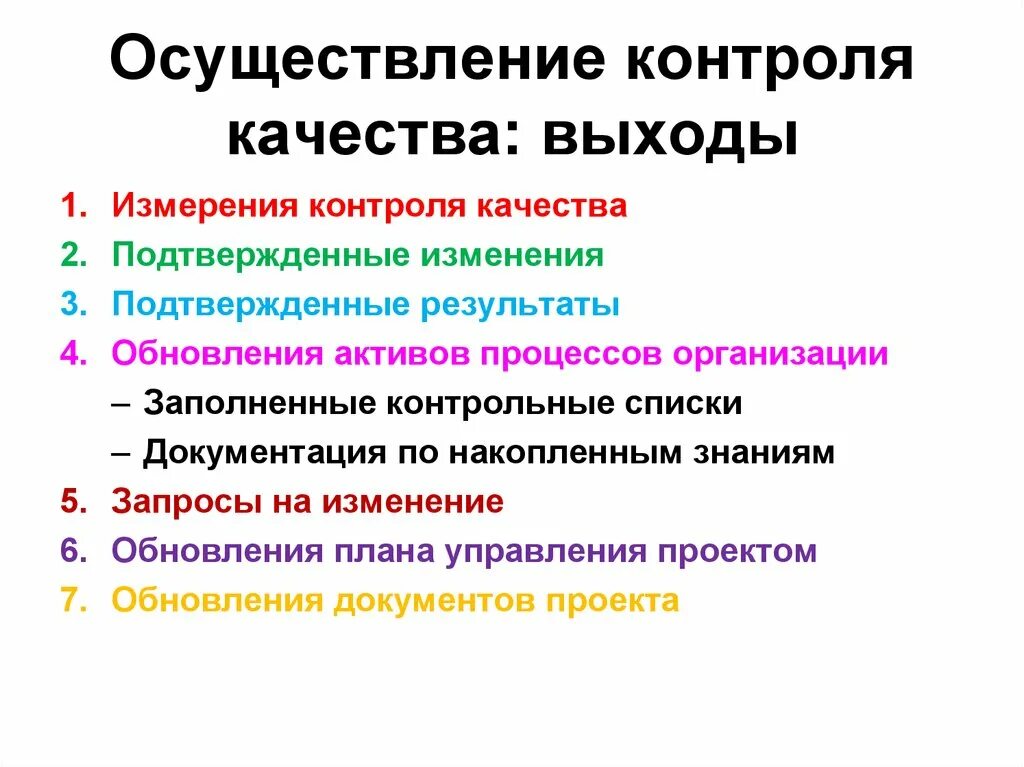 Осуществление контроля качества: выходы

1. Измерения контроля качества
2. Подтвержденные изменения
3. Подтвержденные результаты
4. Обновления активов процессов организации
– Заполненные контрольные списки
– Документация по накопленным знаниям
5. Запросы на изменение
6. Обновления плана управления проектом
7. Обновления документов проекта